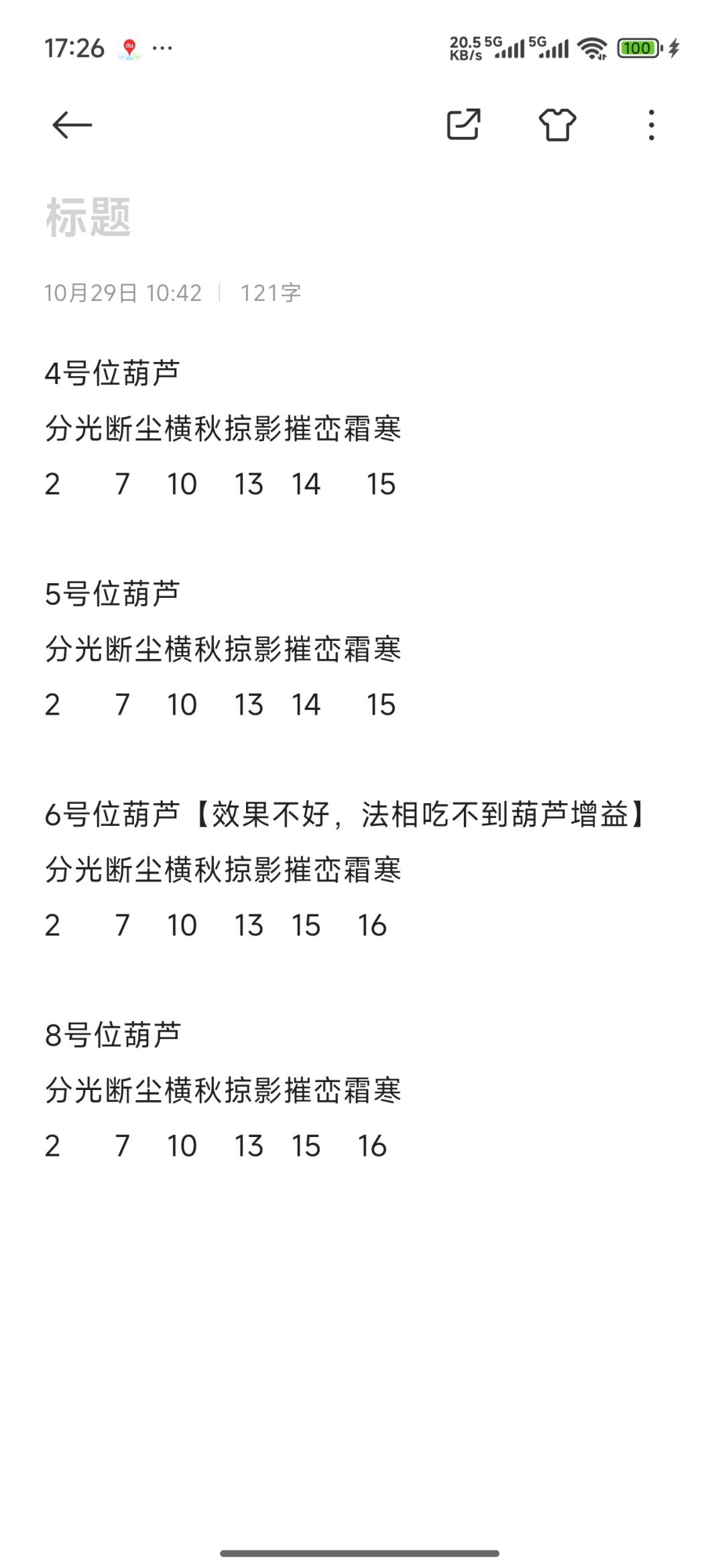 17:26 ···
20.5 KB/s 5G 5G 100

标题

10月29日 10:42 | 121字

4号位葫芦
分光断尘横秋掠影摧峦霜寒
2 7 10 13 14 15

5号位葫芦
分光断尘横秋掠影摧峦霜寒
2 7 10 13 14 15

6号位葫芦【效果不好，法相吃不到葫芦增益】
分光断尘横秋掠影摧峦霜寒
2 7 10 13 15 16

8号位葫芦
分光断尘横秋掠影摧峦霜寒
2 7 10 13 15 16